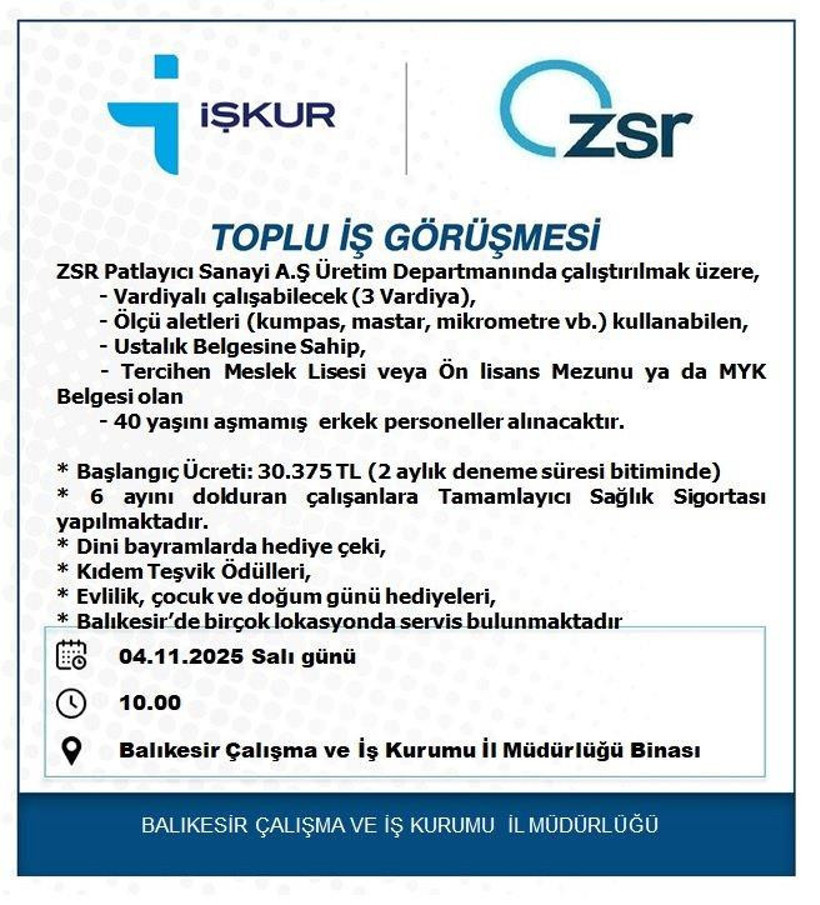 İŞKUR

zsr

TOPLU İŞ GÖRÜŞMESİ

ZSR Patlayıcı Sanayi A.Ş Üretim Departmanında çalıştırılmak üzere,
- Vardiyalı çalışabilecek (3 Vardiya),
- Ölçü aletleri (kumpas, mastar, mikrometre vb.) kullanabilen,
- Ustalık Belgesine Sahip,
- Tercihen Meslek Lisesi veya Ön lisans Mezunu ya da MYK Belgesi olan
- 40 yaşını aşmamış erkek personeller alınacaktır.

* Başlangıç Ücreti: 30.375 TL (2 aylık deneme süresi bitiminde)
* 6 ayını dolduran çalışanlara Tamamlayıcı Sağlık Sigortası yapılmaktadır.
* Dini bayramlarda hediye çeki,
* Kıdem Teşvik Ödülleri,
* Evlilik, çocuk ve doğum günü hediyeleri,
* Balıkesir'de birçok lokasyonda servis bulunmaktadır

04.11.2025 Salı günü

10.00

Balıkesir Çalışma ve İş Kurumu İl Müdürlüğü Binası

BALIKESİR ÇALIŞMA VE İŞ KURUMU İL MÜDÜRLÜĞÜ